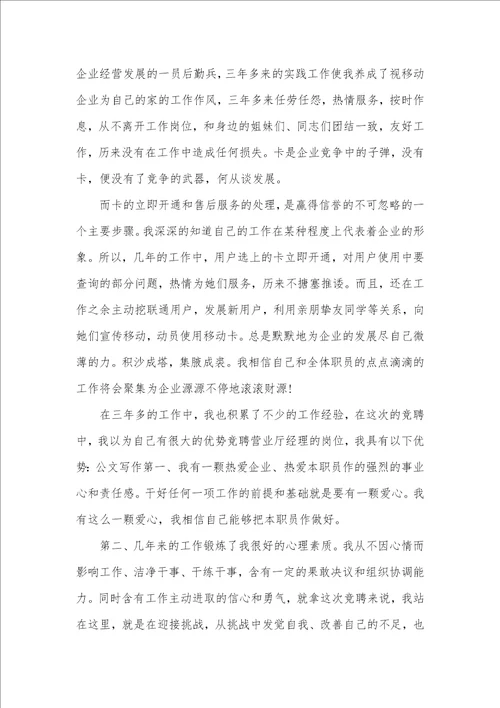 企业经营发展的一员后勤兵，三年多来的实践工作使我养成了视移动企业为自己的家的工作作风，三年多来任劳任怨，热情服务，按时作息，从不离开工作岗位，和身边的姐妹们、同志们团结一致，友好工作，历来没有在工作中造成任何损失。卡是企业竞争中的子弹，没有卡，便没有了竞争的武器，何从谈发展。

而卡的立即开通和售后服务的处理，是赢得信誉的不可忽略的一个主要步骤。我深深的知道自己的工作在某种程度上代表着企业的形象。所以，几年的工作中，用户选上的卡立即开通，对用户使用中要查询的部分问题，热情为她们服务，历来不搪塞推诿。而且，还在工作之余主动挖联通用户，发展新用户，利用亲朋挚友同学等关系，向她们宣传移动，动员使用移动卡。总是默默地为企业的发展尽自己微薄的力。积沙成塔，集腋成裘。我相信自己和全体职员的点点滴滴的工作将会聚集为企业源源不停地滚滚财源！

在三年多的工作中，我也积累了不少的工作经验，在这次的竞聘中，我以为自己有很大的优势竞聘营业厅经理的岗位，我具有以下优势：公文写作第一、我有一颗热爱企业、热爱本职员作的强烈的事业心和责任感。干好任何一项工作的前提和基础就是要有一颗爱心。我有这么一颗爱心，我相信自己能够把本职员作做好。

第二、几年来的工作锻炼了我很好的心理素质。我从不因心情而影响工作、洁净干事、干练干事，含有一定的果敢决议和组织协调能力。同时含有工作主动进取的信心和勇气，就拿这次竞聘来说，我站在这里，就是在迎接挑战，从挑战中发觉自我、改善自己的不足，也